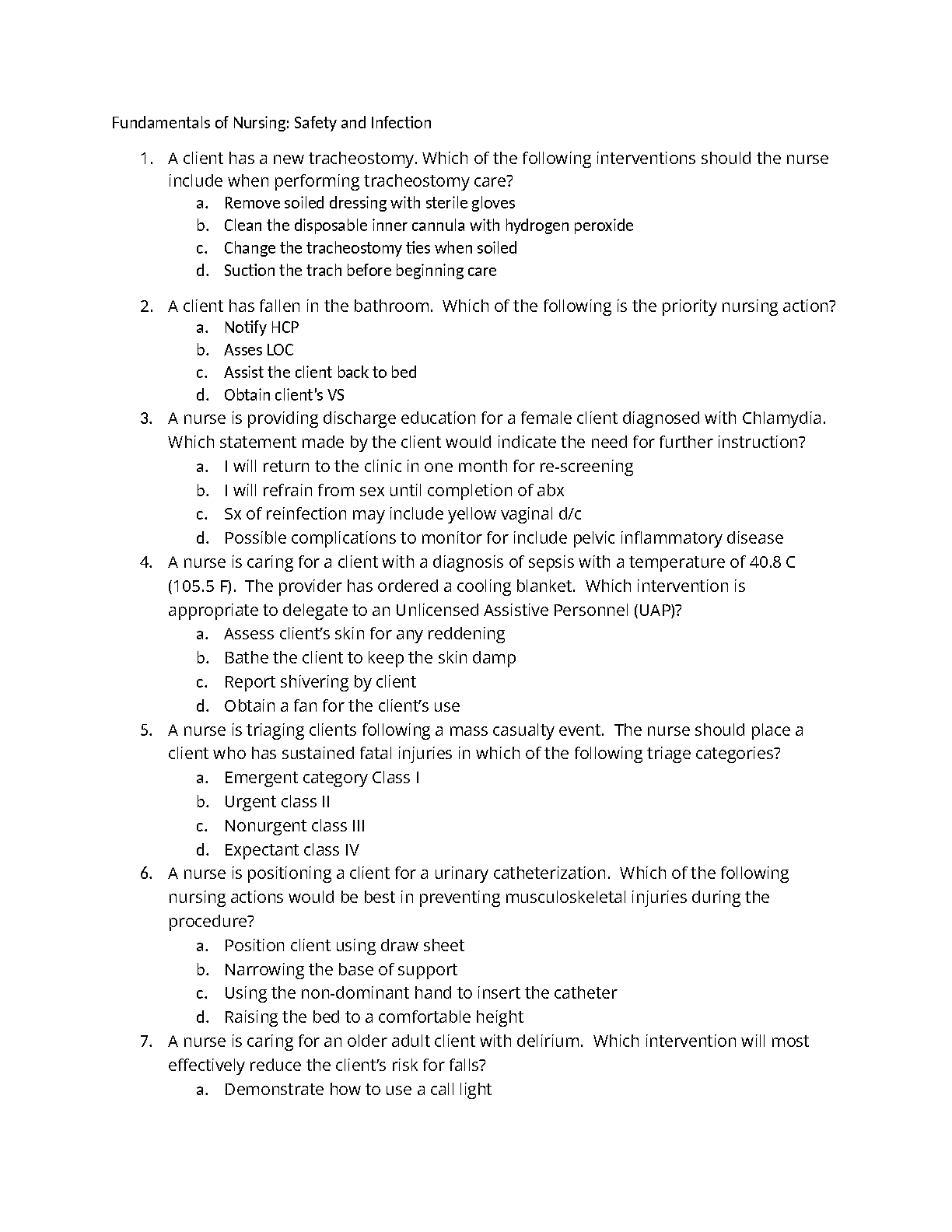 Fundamentals of Nursing: Safety and Infection

1. A client has a new tracheostomy. Which of the following interventions should the nurse include when performing tracheostomy care?
a. Remove soiled dressing with sterile gloves
b. Clean the disposable inner cannula with hydrogen peroxide
c. Change the tracheostomy ties when soiled
d. Suction the trach before beginning care

2. A client has fallen in the bathroom. Which of the following is the priority nursing action?
a. Notify HCP
b. Asses LOC
c. Assist the client back to bed
d. Obtain client's VS
3. A nurse is providing discharge education for a female client diagnosed with Chlamydia. Which statement made by the client would indicate the need for further instruction?
a. I will return to the clinic in one month for re-screening
b. I will refrain from sex until completion of abx
c. Sx of reinfection may include yellow vaginal d/c
d. Possible complications to monitor for include pelvic inflammatory disease
4. A nurse is caring for a client with a diagnosis of sepsis with a temperature of 40.8 C (105.5 F). The provider has ordered a cooling blanket. Which intervention is appropriate to delegate to an Unlicensed Assistive Personnel (UAP)?
a. Assess client's skin for any reddening
b. Bathe the client to keep the skin damp
c. Report shivering by client
d. Obtain a fan for the client's use
5. A nurse is triaging clients following a mass casualty event. The nurse should place a client who has sustained fatal injuries in which of the following triage categories?
a. Emergent category Class I
b. Urgent class II
c. Nonurgent class III
d. Expectant class IV
6. A nurse is positioning a client for a urinary catheterization. Which of the following nursing actions would be best in preventing musculoskeletal injuries during the procedure?
a. Position client using draw sheet
b. Narrowing the base of support
c. Using the non-dominant hand to insert the catheter
d. Raising the bed to a comfortable height
7. A nurse is caring for an older adult client with delirium. Which intervention will most effectively reduce the client's risk for falls?
a. Demonstrate how to use a call light